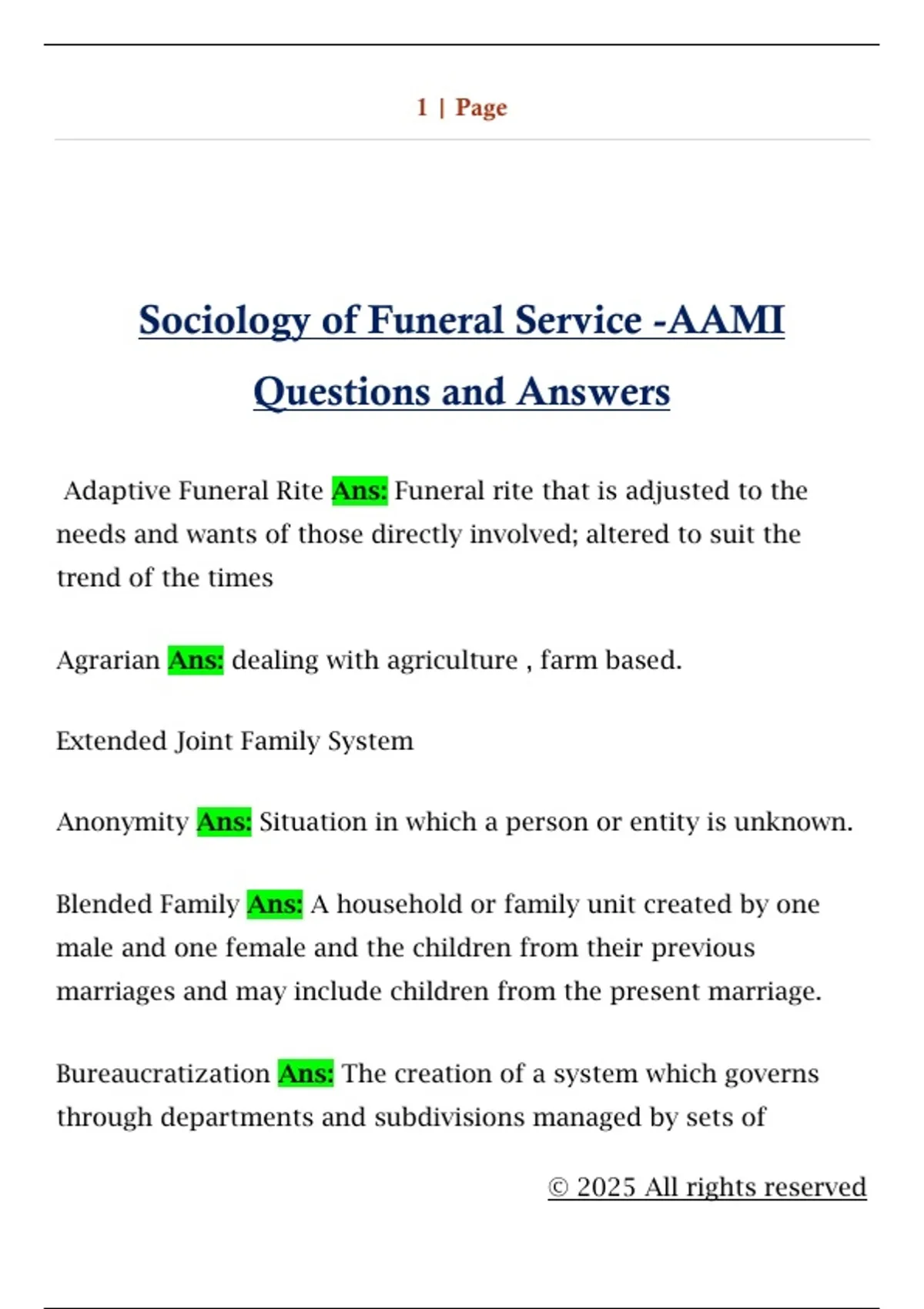 1 | Page

Sociology of Funeral Service -AAMI Questions and Answers

Adaptive Funeral Rite Ans: Funeral rite that is adjusted to the needs and wants of those directly involved; altered to suit the trend of the times

Agrarian Ans: dealing with agriculture , farm based.

Extended Joint Family System

Anonymity Ans: Situation in which a person or entity is unknown.

Blended Family Ans: A household or family unit created by one male and one female and the children from their previous marriages and may include children from the present marriage.

Bureaucratization Ans: The creation of a system which governs through departments and subdivisions managed by sets of

© 2025 All rights reserved